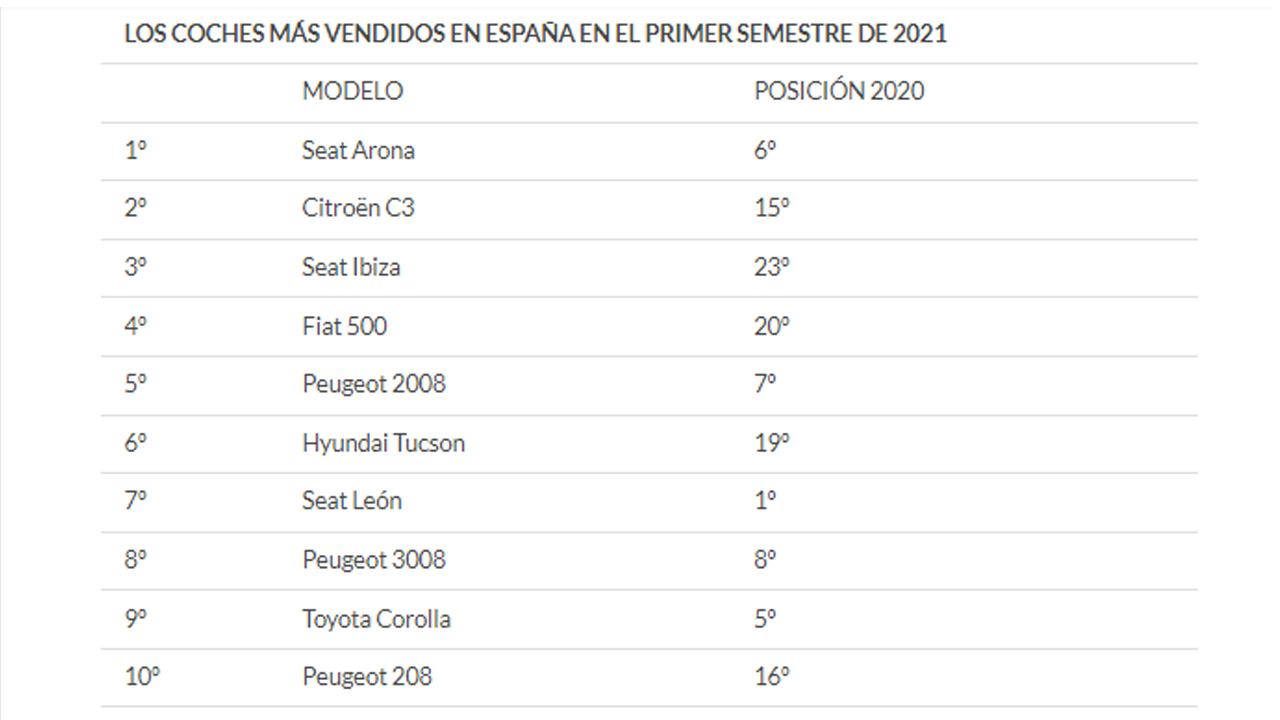 LOS COCHES MÁS VENDIDOS EN ESPAÑA EN EL PRIMER SEMESTRE DE 2021

| | MODELO | POSICIÓN 2020 |
|---|---|---|
| 1º | Seat Arona | 6º |
| 2º | Citroën C3 | 15º |
| 3º | Seat Ibiza | 23º |
| 4º | Fiat 500 | 20º |
| 5º | Peugeot 2008 | 7º |
| 6º | Hyundai Tucson | 19º |
| 7º | Seat León | 1º |
| 8º | Peugeot 3008 | 8º |
| 9º | Toyota Corolla | 5º |
| 10º | Peugeot 208 | 16º |